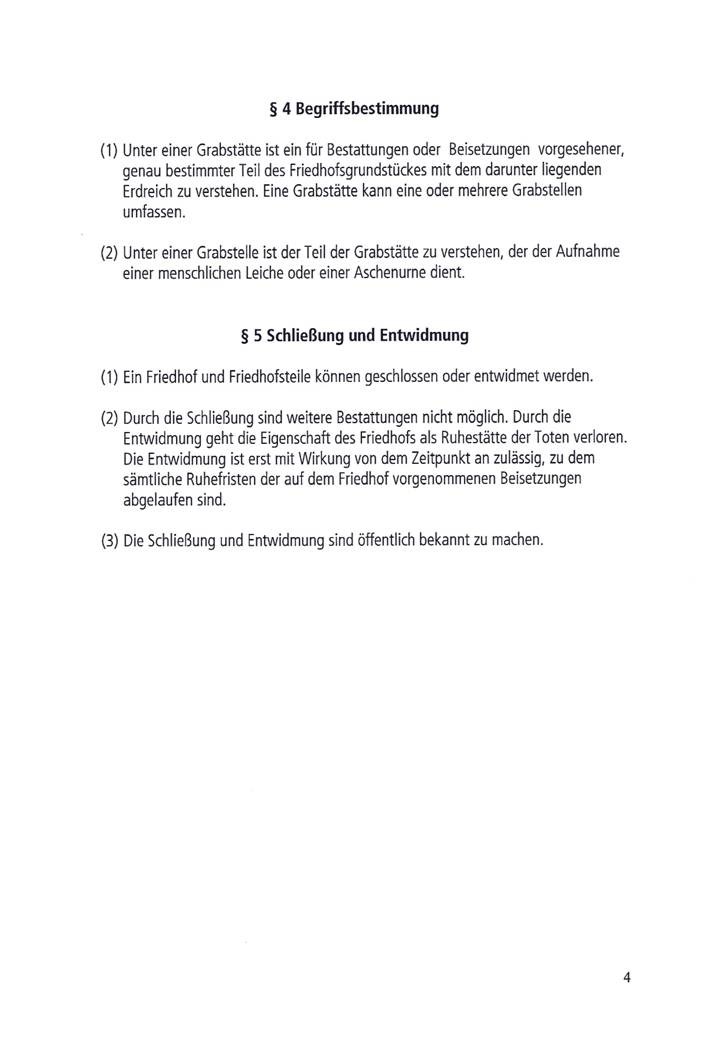 § 4 Begriffsbestimmung

(1) Unter einer Grabstätte ist ein für Bestattungen oder Beisetzungen vorgesehener, genau bestimmter Teil des Friedhofsgrundstückes mit dem darunter liegenden Erdreich zu verstehen. Eine Grabstätte kann eine oder mehrere Grabstellen umfassen.

(2) Unter einer Grabstelle ist der Teil der Grabstätte zu verstehen, der der Aufnahme einer menschlichen Leiche oder einer Aschenurne dient.

§ 5 Schließung und Entwidmung

(1) Ein Friedhof und Friedhofsteile können geschlossen oder entwidmet werden.

(2) Durch die Schließung sind weitere Bestattungen nicht möglich. Durch die Entwidmung geht die Eigenschaft des Friedhofs als Ruhestätte der Toten verloren. Die Entwidmung ist erst mit Wirkung von dem Zeitpunkt an zulässig, zu dem sämtliche Ruhefristen der auf dem Friedhof vorgenommenen Beisetzungen abgelaufen sind.

(3) Die Schließung und Entwidmung sind öffentlich bekannt zu machen.

4